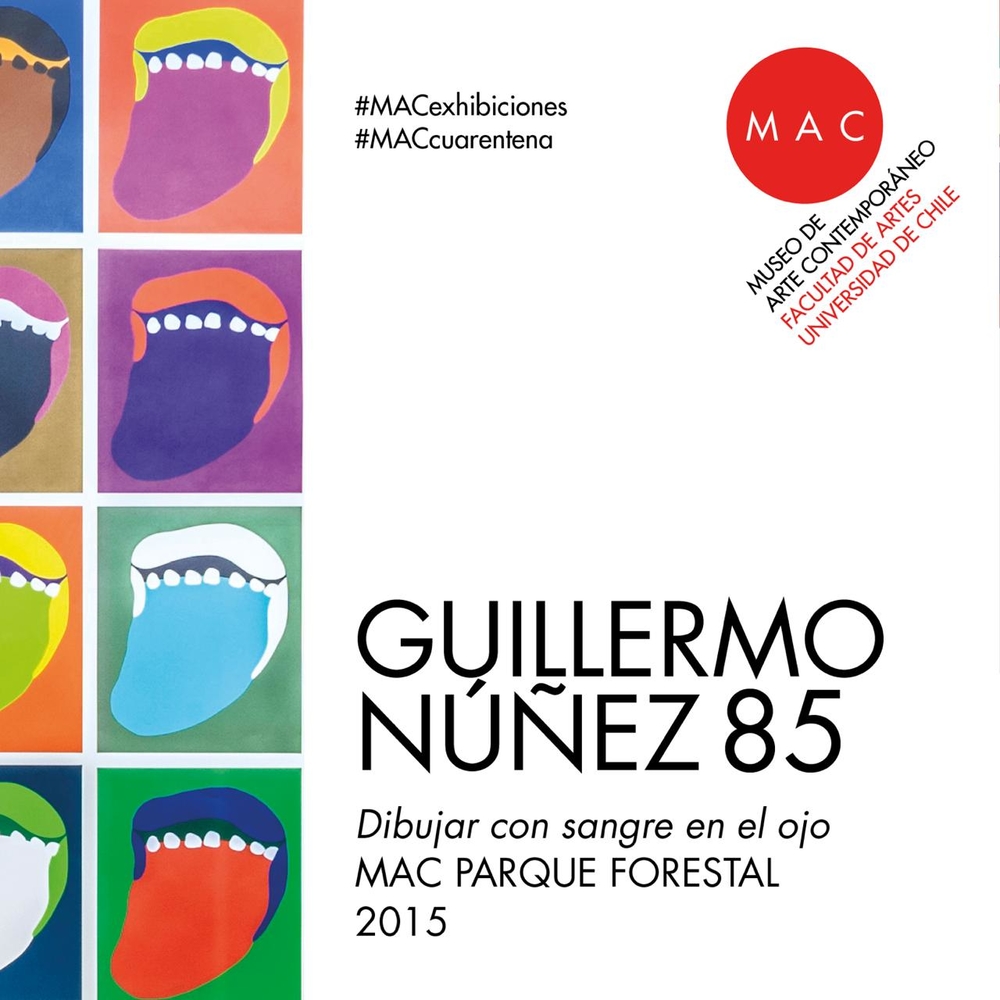 #MACexhibiciones
#MACcuarentena

MAC

MUSEO DE
ARTE CONTEMPORÁNEO
FACULTAD DE ARTES
UNIVERSIDAD DE CHILE

GUILLERMO
NÚÑEZ 85

Dibujar con sangre en el ojo
MAC PARQUE FORESTAL
2015